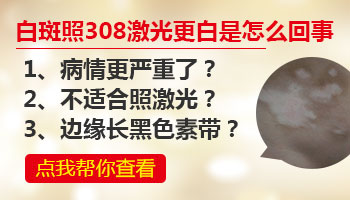 白斑照308激光更白是怎么回事

1、病情更严重了？
2、不适合照激光？
3、边缘长黑色素带？

点我帮你查看